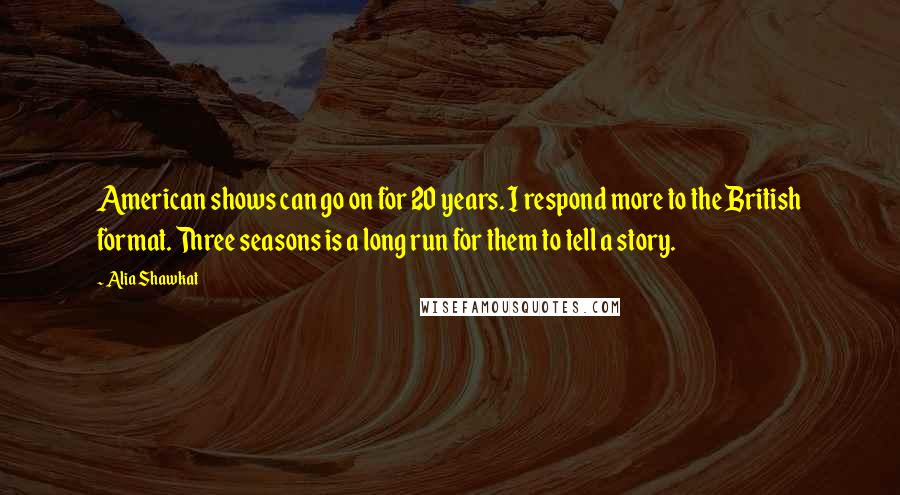 American shows can go on for 20 years. I respond more to the British format. Three seasons is a long run for them to tell a story.

- Alia Shawkat

WISEFAMOUSQUOTES.COM